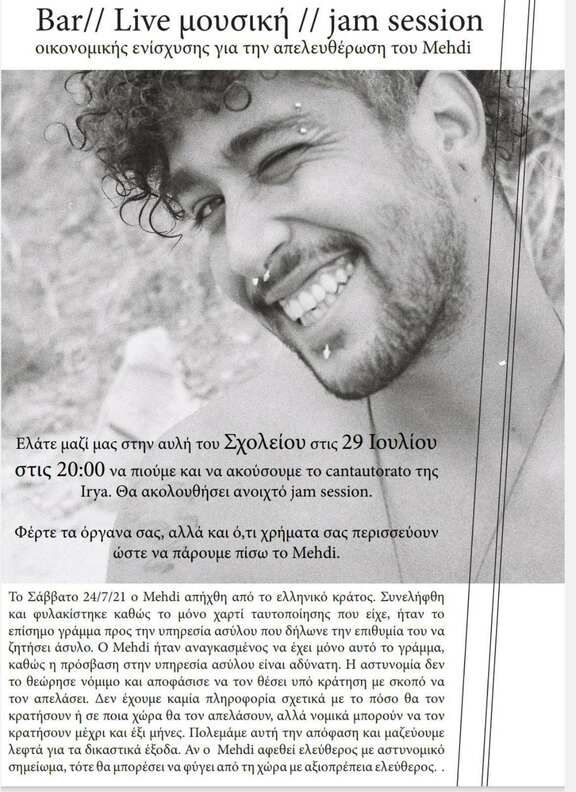 Bar// Live μουσική // jam session
οικονομικής ενίσχυσης για την απελευθέρωση του Mehdi

Ελάτε μαζί μας στην αυλή του Σχολείου στις 29 Ιουλίου στις 20:00 να πιούμε και να ακούσουμε το cantautorato της Irya. Θα ακολουθήσει ανοιχτό jam session.

Φέρτε τα όργανα σας, αλλά και ό,τι χρήματα σας περισσεύουν ώστε να πάρουμε πίσω το Mehdi.

Το Σάββατο 24/7/21 ο Mehdi απήχθη από το ελληνικό κράτος. Συνελήφθη και φυλακίστηκε καθώς το μόνο χαρτί ταυτοποίησης που είχε, ήταν το επίσημο γράμμα προς την υπηρεσία ασύλου που δήλωνε την επιθυμία του να ζητήσει άσυλο. Ο Mehdi ήταν αναγκασμένος να έχει μόνο αυτό το γράμμα, καθώς η πρόσβαση στην υπηρεσία ασύλου είναι αδύνατη. Η αστυνομία δεν το θεώρησε νόμιμο και αποφάσισε να τον θέσει υπό κράτηση με σκοπό να τον απελάσει. Δεν έχουμε καμία πληροφορία σχετικά με το πόσο θα τον κρατήσουν ή σε ποια χώρα θα τον απελάσουν, αλλά νομικά μπορούν να τον κρατήσουν μέχρι και έξι μήνες. Πολεμάμε αυτή την απόφαση και μαζεύουμε λεφτά για τα δικαστικά έξοδα. Αν ο Mehdi αφεθεί ελεύθερος με αστυνομικό σημείωμα, τότε θα μπορέσει να φύγει από τη χώρα με αξιοπρέπεια ελεύθερος. .